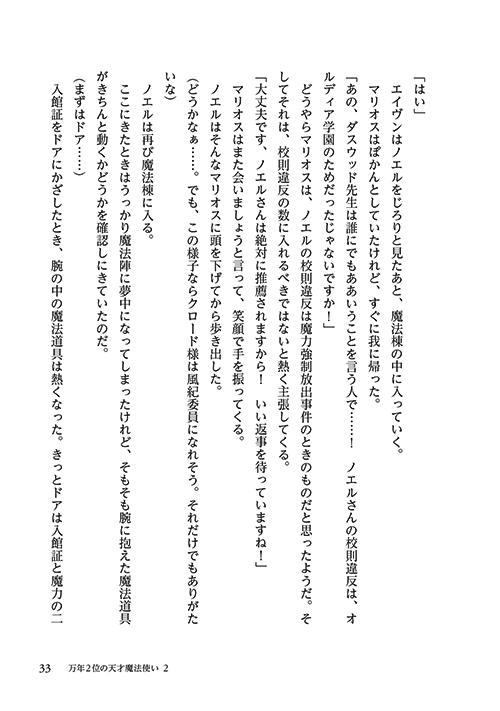 「はい」

エイヴンはノエルをじろりと見たあと、魔法棟の中に入っていく。

マリオスはぽかんとしていたけれど、すぐに我に帰った。

「あの、ダスウッド先生は誰にでもああいうことを言う人で……！　ノエルさんの校則違反は、オルディア学園のためだったじゃないですか！」

どうやらマリオスは、ノエルの校則違反は魔力強制放出事件のときのものだと思ったようだ。そしてそれは、校則違反の数に入れるべきではないと熱く主張してくる。

「大丈夫です、ノエルさんは絶対に推薦されますから！　いい返事を待っていますね！」

マリオスはまた会いましょうと言って、笑顔で手を振ってくる。

ノエルはそんなマリオスに頭を下げてから歩き出した。

（どうかなぁ……。でも、この様子ならクロード様は風紀委員になれそう。それだけでもありがたいな）

ノエルは再び魔法棟に入る。

ここにきたときはうっかり魔法陣に夢中になってしまったけれど、そもそも腕に抱えた魔法道具がきちんと動くかどうかを確認しにきていたのだ。

（まずはドア……）

入館証をドアにかざしたとき、腕の中の魔法道具は熱くなった。きっとドアは入館証と魔力の二

33　万年2位の天才魔法使い 2